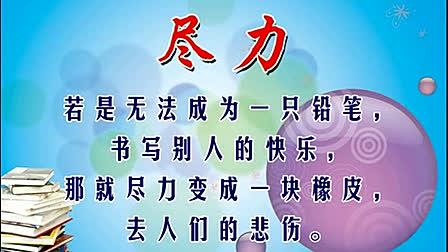 尽力

若是无法成为一只铅笔，
书写别人的快乐，
那就尽力变成一块橡皮，
去人们的悲伤。